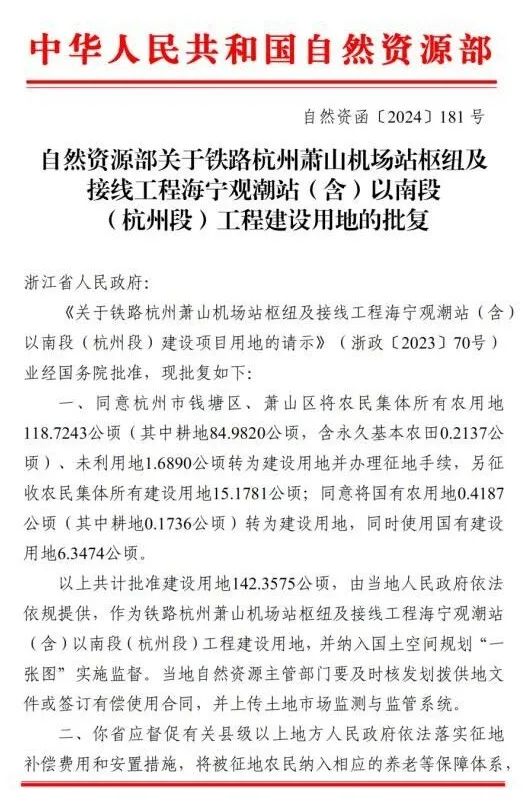 中华人民共和国自然资源部

自然资函〔2024〕181号

自然资源部关于铁路杭州萧山机场站枢纽及接线工程海宁观潮站（含）以南段（杭州段）工程建设用地的批复

浙江省人民政府：

《关于铁路杭州萧山机场站枢纽及接线工程海宁观潮站（含）以南段（杭州段）建设项目用地的请示》（浙政〔2023〕70号）业经国务院批准，现批复如下：

一、同意杭州市钱塘区、萧山区将农民集体所有农用地118.7243公顷（其中耕地84.9820公顷，含永久基本农田0.2137公顷）、未利用地1.6890公顷转为建设用地并办理征地手续，另征收农民集体所有建设用地15.1781公顷；同意将国有农用地0.4187公顷（其中耕地0.1736公顷）转为建设用地，同时使用国有建设用地6.3474公顷。

以上共计批准建设用地142.3575公顷，由当地人民政府依法依规提供，作为铁路杭州萧山机场站枢纽及接线工程海宁观潮站（含）以南段（杭州段）工程建设用地，并纳入国土空间规划“一张图”实施监督。当地自然资源主管部门要及时核发划拨供地文件或签订有偿使用合同，并上传土地市场监测与监管系统。

二、你省应督促有关县级以上地方人民政府依法落实征地补偿费用和安置措施，将被征地农民纳入相应的养老等保障体系，